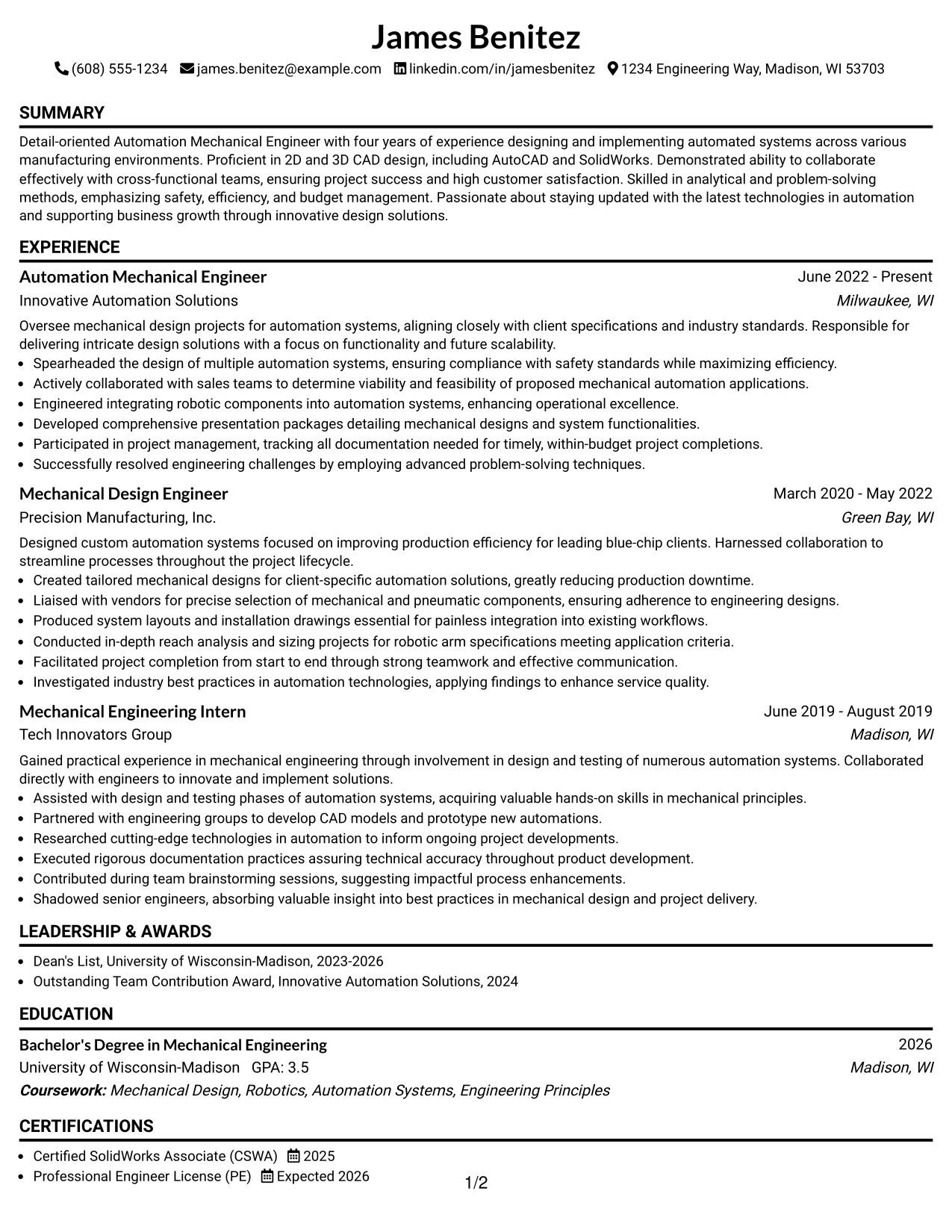 James Benitez

(608) 555-1234 james.benitez@example.com linkedin.com/in/jamesbenitez 1234 Engineering Way, Madison, WI 53703

SUMMARY

Detail-oriented Automation Mechanical Engineer with four years of experience designing and implementing automated systems across various manufacturing environments. Proficient in 2D and 3D CAD design, including AutoCAD and SolidWorks. Demonstrated ability to collaborate effectively with cross-functional teams, ensuring project success and high customer satisfaction. Skilled in analytical and problem-solving methods, emphasizing safety, efficiency, and budget management. Passionate about staying updated with the latest technologies in automation and supporting business growth through innovative design solutions.

EXPERIENCE

Automation Mechanical Engineer
June 2022 - Present
Innovative Automation Solutions
Milwaukee, WI

Oversee mechanical design projects for automation systems, aligning closely with client specifications and industry standards. Responsible for delivering intricate design solutions with a focus on functionality and future scalability.
• Spearheaded the design of multiple automation systems, ensuring compliance with safety standards while maximizing efficiency.
• Actively collaborated with sales teams to determine viability and feasibility of proposed mechanical automation applications.
• Engineered integrating robotic components into automation systems, enhancing operational excellence.
• Developed comprehensive presentation packages detailing mechanical designs and system functionalities.
• Participated in project management, tracking all documentation needed for timely, within-budget project completions.
• Successfully resolved engineering challenges by employing advanced problem-solving techniques.

Mechanical Design Engineer
March 2020 - May 2022
Precision Manufacturing, Inc.
Green Bay, WI

Designed custom automation systems focused on improving production efficiency for leading blue-chip clients. Harnessed collaboration to streamline processes throughout the project lifecycle.
• Created tailored mechanical designs for client-specific automation solutions, greatly reducing production downtime.
• Liaised with vendors for precise selection of mechanical and pneumatic components, ensuring adherence to engineering designs.
• Produced system layouts and installation drawings essential for painless integration into existing workflows.
• Conducted in-depth reach analysis and sizing projects for robotic arm specifications meeting application criteria.
• Facilitated project completion from start to end through strong teamwork and effective communication.
• Investigated industry best practices in automation technologies, applying findings to enhance service quality.

Mechanical Engineering Intern
June 2019 - August 2019
Tech Innovators Group
Madison, WI

Gained practical experience in mechanical engineering through involvement in design and testing of numerous automation systems. Collaborated directly with engineers to innovate and implement solutions.
• Assisted with design and testing phases of automation systems, acquiring valuable hands-on skills in mechanical principles.
• Partnered with engineering groups to develop CAD models and prototype new automations.
• Researched cutting-edge technologies in automation to inform ongoing project developments.
• Executed rigorous documentation practices assuring technical accuracy throughout product development.
• Contributed during team brainstorming sessions, suggesting impactful process enhancements.
• Shadowed senior engineers, absorbing valuable insight into best practices in mechanical design and project delivery.

LEADERSHIP & AWARDS

• Dean's List, University of Wisconsin-Madison, 2023-2026
• Outstanding Team Contribution Award, Innovative Automation Solutions, 2024

EDUCATION

Bachelor's Degree in Mechanical Engineering
2026
University of Wisconsin-Madison GPA: 3.5
Madison, WI
Coursework: Mechanical Design, Robotics, Automation Systems, Engineering Principles

CERTIFICATIONS

• Certified SolidWorks Associate (CSWA) 2025
• Professional Engineer License (PE) Expected 2026

1/2